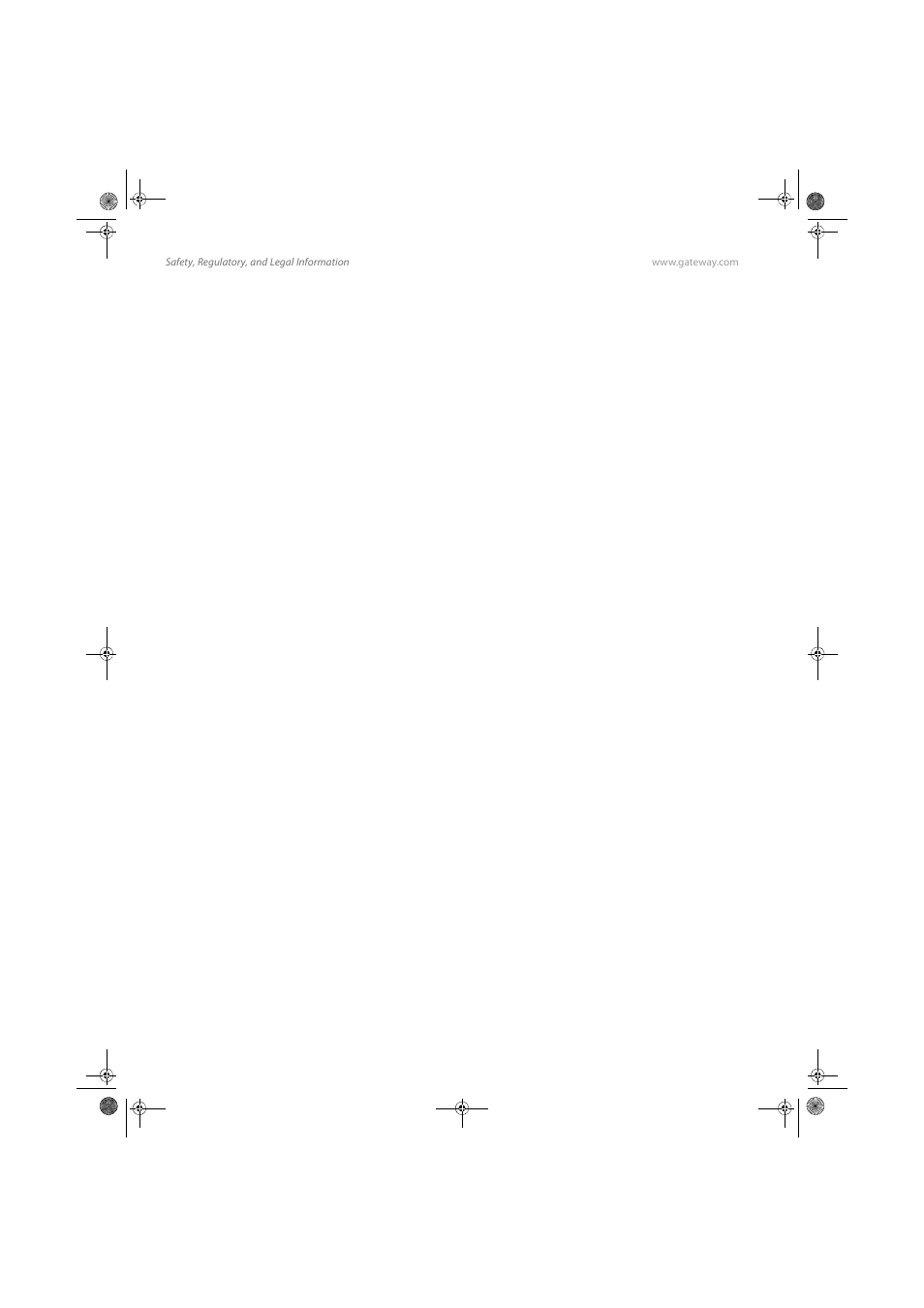 Safety, Regulatory, and Legal Information

www.gateway.com